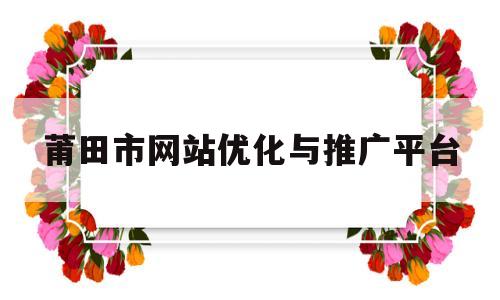 莆田市网站优化与推广平台